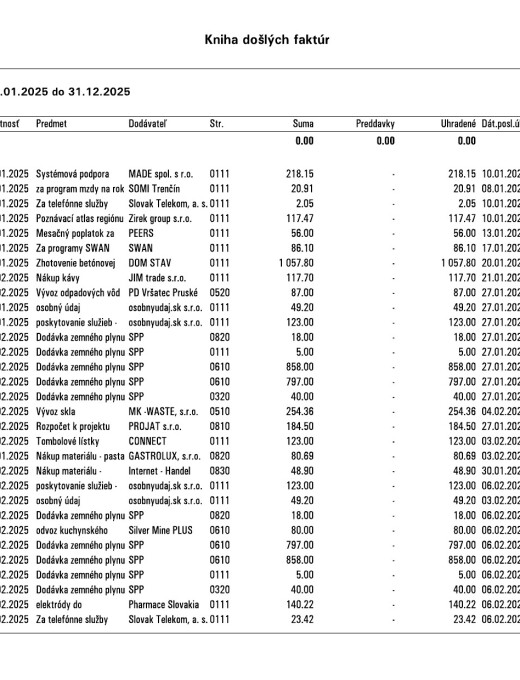 Kniha došlých faktúr

.01.2025 do 31.12.2025

| tnosť | Predmet | Dodávateľ | Str. | Suma | Preddavky | Uhradené | Dát.posl.ú |
|---|---|---|---|---|---|---|---|
| | | | | 0.00 | 0.00 | 0.00 | |
| 01.2025 | Systémová podpora | MADE spol. s r.o. | 0111 | 218.15 | - | 218.15 | 10.01.202 |
| 01.2025 | za program mzdy na rok | SOMI Trenčín | 0111 | 20.91 | - | 20.91 | 08.01.202 |
| 01.2025 | Za telefónne služby | Slovak Telekom, a. s. | 0111 | 2.05 | - | 2.05 | 10.01.202 |
| 01.2025 | Poznávací atlas regiónu | Zirek group s.r.o. | 0111 | 117.47 | - | 117.47 | 10.01.202 |
| 01.2025 | Mesačný poplatok za | PEERS | 0111 | 56.00 | - | 56.00 | 13.01.202 |
| 01.2025 | Za programy SWAN | SWAN | 0111 | 86.10 | - | 86.10 | 17.01.202 |
| 01.2025 | Zhotovenie betónovej | DOM STAV | 0111 | 1 057.80 | - | 1 057.80 | 20.01.202 |
| 02.2025 | Nákup kávy | JIM trade s.r.o. | 0111 | 117.70 | - | 117.70 | 21.01.202 |
| 02.2025 | Vývoz odpadových vôd | PD Vršatec Pruské | 0520 | 87.00 | - | 87.00 | 27.01.202 |
| 01.2025 | osobný údaj | osobnyudaj.sk s.r.o. | 0111 | 49.20 | - | 49.20 | 27.01.202 |
| 01.2025 | poskytovanie služieb - | osobnyudaj.sk s.r.o. | 0111 | 123.00 | - | 123.00 | 27.01.202 |
| 02.2025 | Dodávka zemného plynu | SPP | 0820 | 18.00 | - | 18.00 | 27.01.202 |
| 02.2025 | Dodávka zemného plynu | SPP | 0111 | 5.00 | - | 5.00 | 27.01.202 |
| 02.2025 | Dodávka zemného plynu | SPP | 0610 | 858.00 | - | 858.00 | 27.01.202 |
| 02.2025 | Dodávka zemného plynu | SPP | 0610 | 797.00 | - | 797.00 | 27.01.202 |
| 02.2025 | Dodávka zemného plynu | SPP | 0320 | 40.00 | - | 40.00 | 27.01.202 |
| 02.2025 | Vývoz skla | MK -WASTE, s.r.o. | 0510 | 254.36 | - | 254.36 | 04.02.202 |
| 02.2025 | Rozpočet k projektu | PROJAT s.r.o. | 0810 | 184.50 | - | 184.50 | 27.01.202 |
| 02.2025 | Tombolové lístky | CONNECT | 0111 | 123.00 | - | 123.00 | 03.02.202 |
| 01.2025 | Nákup materiálu - pasta | GASTROLUX, s.r.o. | 0820 | 80.69 | - | 80.69 | 03.02.202 |
| 02.2025 | Nákup materiálu - | Internet - Handel | 0830 | 48.90 | - | 48.90 | 30.01.202 |
| 02.2025 | poskytovanie služieb - | osobnyudaj.sk s.r.o. | 0111 | 123.00 | - | 123.00 | 06.02.202 |
| 02.2025 | osobný údaj | osobnyudaj.sk s.r.o. | 0111 | 49.20 | - | 49.20 | 03.02.202 |
| 02.2025 | Dodávka zemného plynu | SPP | 0820 | 18.00 | - | 18.00 | 06.02.202 |
| 02.2025 | odvoz kuchynského | Silver Mine PLUS | 0610 | 80.00 | - | 80.00 | 06.02.202 |
| 02.2025 | Dodávka zemného plynu | SPP | 0610 | 797.00 | - | 797.00 | 06.02.202 |
| 02.2025 | Dodávka zemného plynu | SPP | 0610 | 858.00 | - | 858.00 | 06.02.202 |
| 02.2025 | Dodávka zemného plynu | SPP | 0111 | 5.00 | - | 5.00 | 06.02.202 |
| 02.2025 | Dodávka zemného plynu | SPP | 0320 | 40.00 | - | 40.00 | 06.02.202 |
| 02.2025 | elektródy do | Pharmace Slovakia | 0111 | 140.22 | - | 140.22 | 06.02.202 |
| 02.2025 | Za telefónne služby | Slovak Telekom, a. s. | 0111 | 23.42 | - | 23.42 | 06.02.202 |